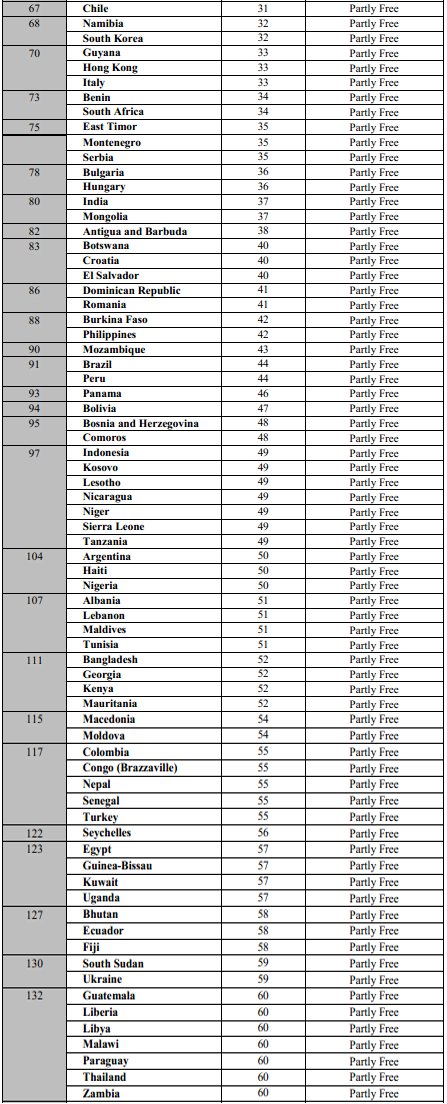 | 67 | Chile | 31 | Partly Free |
|---|---|---|---|
| 68 | Namibia | 32 | Partly Free |
| | South Korea | 32 | Partly Free |
| 70 | Guyana | 33 | Partly Free |
| | Hong Kong | 33 | Partly Free |
| | Italy | 33 | Partly Free |
| 73 | Benin | 34 | Partly Free |
| | South Africa | 34 | Partly Free |
| 75 | East Timor | 35 | Partly Free |
| | Montenegro | 35 | Partly Free |
| | Serbia | 35 | Partly Free |
| 78 | Bulgaria | 36 | Partly Free |
| | Hungary | 36 | Partly Free |
| 80 | India | 37 | Partly Free |
| | Mongolia | 37 | Partly Free |
| 82 | Antigua and Barbuda | 38 | Partly Free |
| 83 | Botswana | 40 | Partly Free |
| | Croatia | 40 | Partly Free |
| | El Salvador | 40 | Partly Free |
| 86 | Dominican Republic | 41 | Partly Free |
| | Romania | 41 | Partly Free |
| 88 | Burkina Faso | 42 | Partly Free |
| | Philippines | 42 | Partly Free |
| 90 | Mozambique | 43 | Partly Free |
| 91 | Brazil | 44 | Partly Free |
| | Peru | 44 | Partly Free |
| 93 | Panama | 46 | Partly Free |
| 94 | Bolivia | 47 | Partly Free |
| 95 | Bosnia and Herzegovina | 48 | Partly Free |
| | Comoros | 48 | Partly Free |
| 97 | Indonesia | 49 | Partly Free |
| | Kosovo | 49 | Partly Free |
| | Lesotho | 49 | Partly Free |
| | Nicaragua | 49 | Partly Free |
| | Niger | 49 | Partly Free |
| | Sierra Leone | 49 | Partly Free |
| | Tanzania | 49 | Partly Free |
| 104 | Argentina | 50 | Partly Free |
| | Haiti | 50 | Partly Free |
| | Nigeria | 50 | Partly Free |
| 107 | Albania | 51 | Partly Free |
| | Lebanon | 51 | Partly Free |
| | Maldives | 51 | Partly Free |
| | Tunisia | 51 | Partly Free |
| 111 | Bangladesh | 52 | Partly Free |
| | Georgia | 52 | Partly Free |
| | Kenya | 52 | Partly Free |
| | Mauritania | 52 | Partly Free |
| 115 | Macedonia | 54 | Partly Free |
| | Moldova | 54 | Partly Free |
| 117 | Colombia | 55 | Partly Free |
| | Congo (Brazzaville) | 55 | Partly Free |
| | Nepal | 55 | Partly Free |
| | Senegal | 55 | Partly Free |
| | Turkey | 55 | Partly Free |
| 122 | Seychelles | 56 | Partly Free |
| 123 | Egypt | 57 | Partly Free |
| | Guinea-Bissau | 57 | Partly Free |
| | Kuwait | 57 | Partly Free |
| | Uganda | 57 | Partly Free |
| 127 | Bhutan | 58 | Partly Free |
| | Ecuador | 58 | Partly Free |
| | Fiji | 58 | Partly Free |
| 130 | South Sudan | 59 | Partly Free |
| | Ukraine | 59 | Partly Free |
| 132 | Guatemala | 60 | Partly Free |
| | Liberia | 60 | Partly Free |
| | Libya | 60 | Partly Free |
| | Malawi | 60 | Partly Free |
| | Paraguay | 60 | Partly Free |
| | Thailand | 60 | Partly Free |
| | Zambia | 60 | Partly Free |